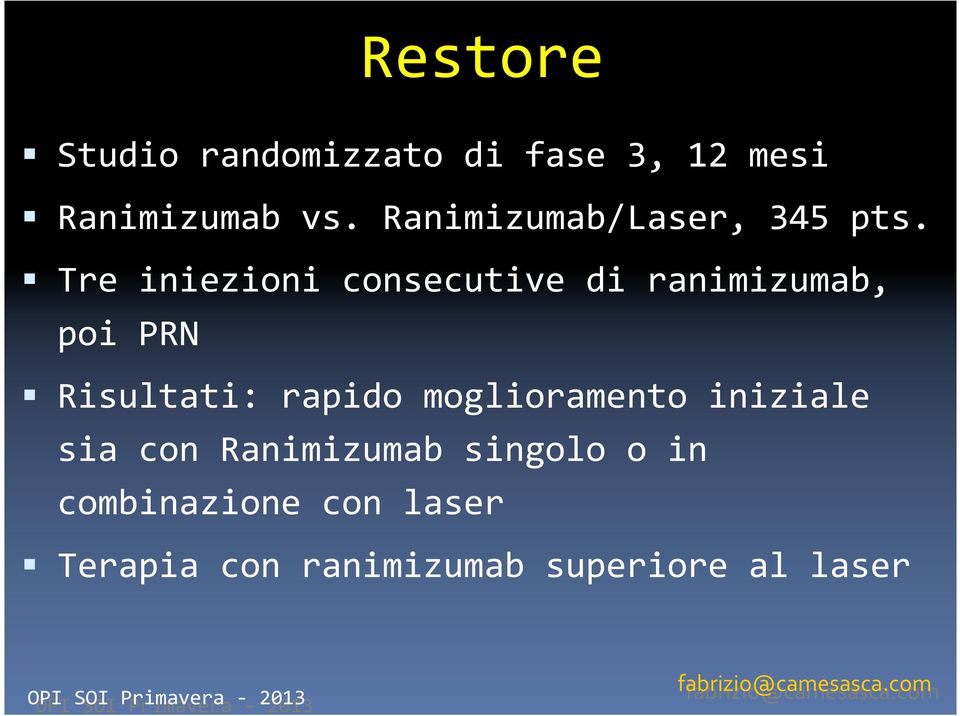 Restore

▪ Studio randomizzato di fase 3, 12 mesi

▪ Ranimizumab vs. Ranimizumab/Laser, 345 pts.

▪ Tre iniezioni consecutive di ranimizumab, poi PRN

▪ Risultati: rapido moglioramento iniziale sia con Ranimizumab singolo o in combinazione con laser

▪ Terapia con ranimizumab superiore al laser

OPI SOI Primavera - 2013

fabrizio@camesasca.com